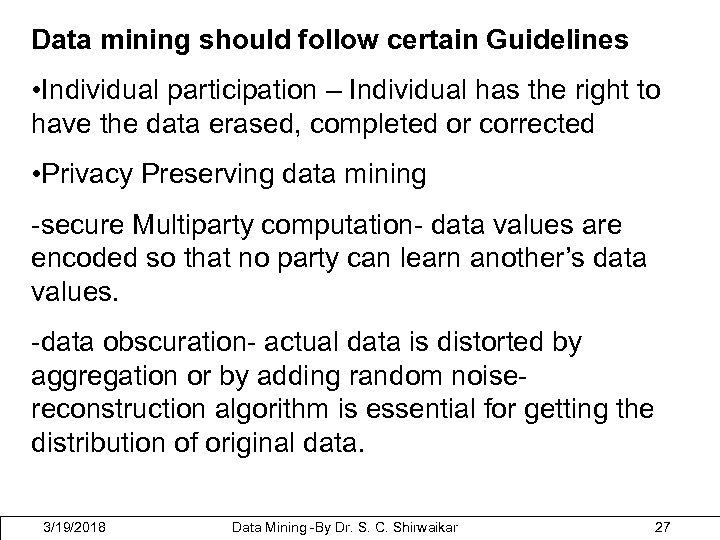 Data mining should follow certain Guidelines

•Individual participation – Individual has the right to have the data erased, completed or corrected

•Privacy Preserving data mining

-secure Multiparty computation- data values are encoded so that no party can learn another's data values.

-data obscuration- actual data is distorted by aggregation or by adding random noise- reconstruction algorithm is essential for getting the distribution of original data.

3/19/2018 Data Mining -By Dr. S. C. Shirwaikar 27